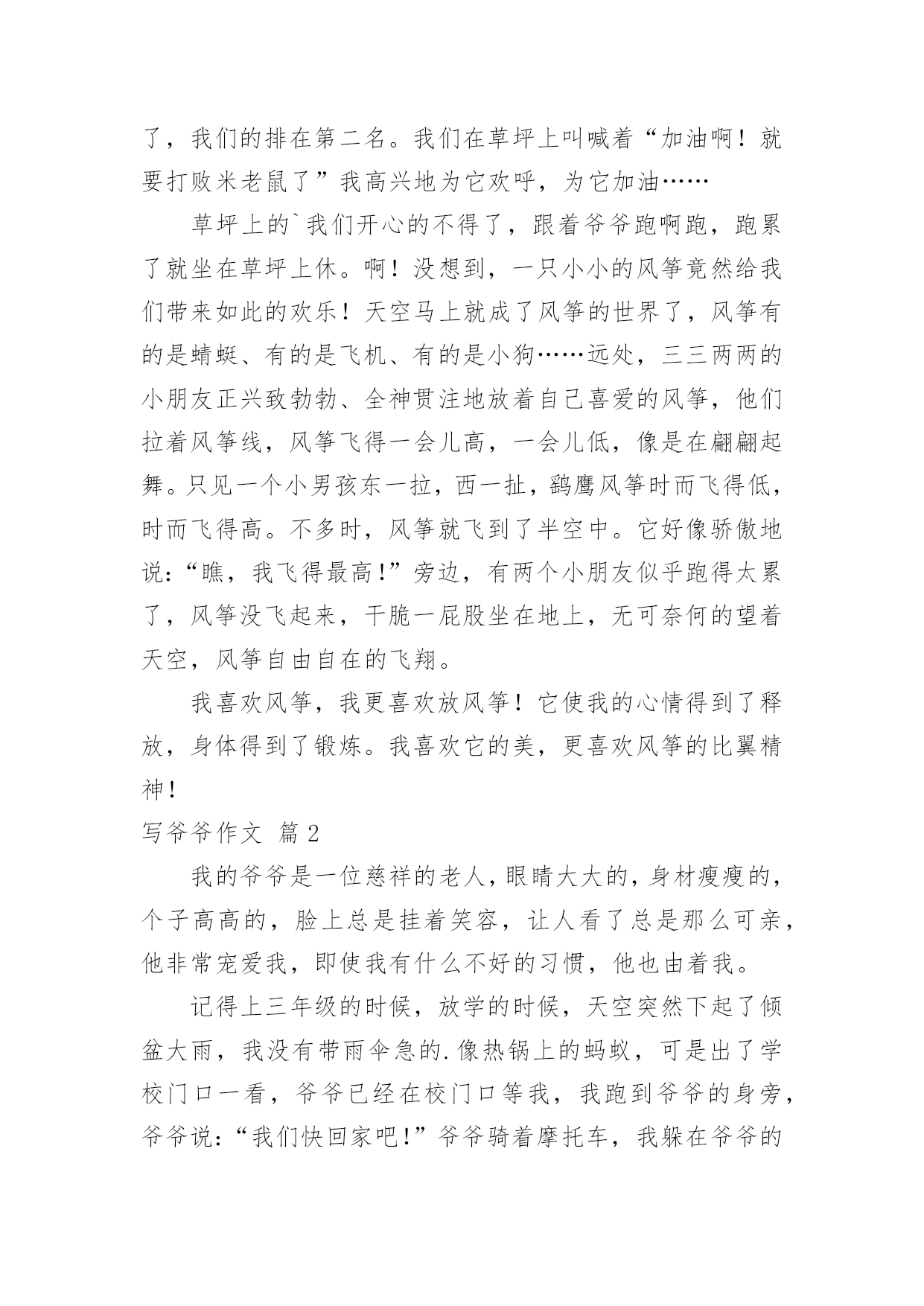 了，我们的排在第二名。我们在草坪上叫喊着“加油啊！就要打败米老鼠了”我高兴地为它欢呼，为它加油……

草坪上的`我们开心的不得了，跟着爷爷跑啊跑，跑累了就坐在草坪上休。啊！没想到，一只小小的风筝竟然给我们带来如此的欢乐！天空马上就成了风筝的世界了，风筝有的是蜻蜓、有的是飞机、有的是小狗……远处，三三两两的小朋友正兴致勃勃、全神贯注地放着自己喜爱的风筝，他们拉着风筝线，风筝飞得一会儿高，一会儿低，像是在翩翩起舞。只见一个小男孩东一拉，西一扯，鹞鹰风筝时而飞得低，时而飞得高。不多时，风筝就飞到了半空中。它好像骄傲地说：“瞧，我飞得最高！”旁边，有两个小朋友似乎跑得太累了，风筝没飞起来，干脆一屁股坐在地上，无可奈何的望着天空，风筝自由自在的飞翔。

我喜欢风筝，我更喜欢放风筝！它使我的心情得到了释放，身体得到了锻炼。我喜欢它的美，更喜欢风筝的比翼精神！

写爷爷作文 篇2

我的爷爷是一位慈祥的老人，眼睛大大的，身材瘦瘦的，个子高高的，脸上总是挂着笑容，让人看了总是那么可亲，他非常宠爱我，即使我有什么不好的习惯，他也由着我。

记得上三年级的时候，放学的时候，天空突然下起了倾盆大雨，我没有带雨伞急的.像热锅上的蚂蚁，可是出了学校门口一看，爷爷已经在校门口等我，我跑到爷爷的身旁，爷爷说：“我们快回家吧！”爷爷骑着摩托车，我躲在爷爷的